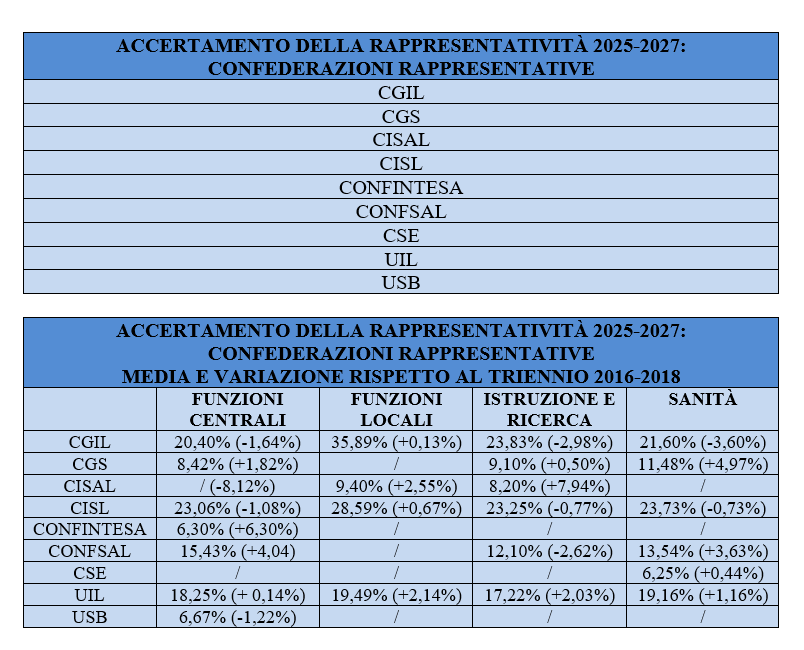 | ACCERTAMENTO DELLA RAPPRESENTATIVITÀ 2025-2027: CONFEDERAZIONI RAPPRESENTATIVE |
|---|
| CGIL |
| CGS |
| CISAL |
| CISL |
| CONFINTESA |
| CONFSAL |
| CSE |
| UIL |
| USB |

ACCERTAMENTO DELLA RAPPRESENTATIVITÀ 2025-2027: CONFEDERAZIONI RAPPRESENTATIVE MEDIA E VARIAZIONE RISPETTO AL TRIENNIO 2016-2018

| | FUNZIONI CENTRALI | FUNZIONI LOCALI | ISTRUZIONE E RICERCA | SANITÀ |
|---|---|---|---|---|
| CGIL | 20,40% (-1,64%) | 35,89% (+0,13%) | 23,83% (-2,98%) | 21,60% (-3,60%) |
| CGS | 8,42% (+1,82%) | / | 9,10% (+0,50%) | 11,48% (+4,97%) |
| CISAL | / (-8,12%) | 9,40% (+2,55%) | 8,20% (+7,94%) | / |
| CISL | 23,06% (-1,08%) | 28,59% (+0,67%) | 23,25% (-0,77%) | 23,73% (-0,73%) |
| CONFINTESA | 6,30% (+6,30%) | / | / | / |
| CONFSAL | 15,43% (+4,04) | / | 12,10% (-2,62%) | 13,54% (+3,63%) |
| CSE | / | / | / | 6,25% (+0,44%) |
| UIL | 18,25% (+ 0,14%) | 19,49% (+2,14%) | 17,22% (+2,03%) | 19,16% (+1,16%) |
| USB | 6,67% (-1,22%) | / | / | / |